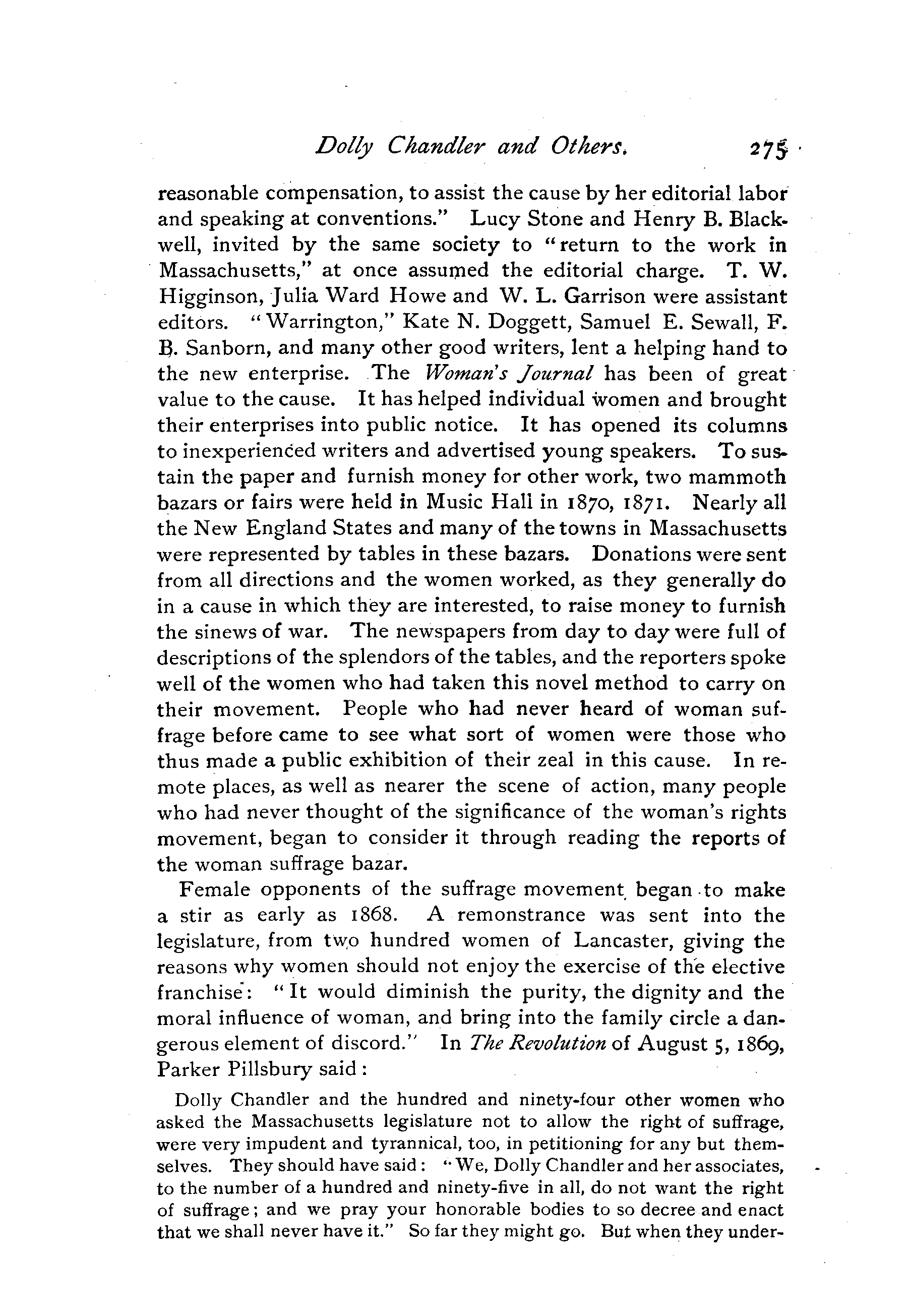 Dolly Chandler and Others. 275

reasonable compensation, to assist the cause by her editorial labor and speaking at conventions." Lucy Stone and Henry B. Blackwell, invited by the same society to "return to the work in Massachusetts," at once assumed the editorial charge. T. W. Higginson, Julia Ward Howe and W. L. Garrison were assistant editors. "Warrington," Kate N. Doggett, Samuel E. Sewall, F. B. Sanborn, and many other good writers, lent a helping hand to the new enterprise. The Woman's Journal has been of great value to the cause. It has helped individual women and brought their enterprises into public notice. It has opened its columns to inexperienced writers and advertised young speakers. To sustain the paper and furnish money for other work, two mammoth bazars or fairs were held in Music Hall in 1870, 1871. Nearly all the New England States and many of the towns in Massachusetts were represented by tables in these bazars. Donations were sent from all directions and the women worked, as they generally do in a cause in which they are interested, to raise money to furnish the sinews of war. The newspapers from day to day were full of descriptions of the splendors of the tables, and the reporters spoke well of the women who had taken this novel method to carry on their movement. People who had never heard of woman suffrage before came to see what sort of women were those who thus made a public exhibition of their zeal in this cause. In remote places, as well as nearer the scene of action, many people who had never thought of the significance of the woman's rights movement, began to consider it through reading the reports of the woman suffrage bazar.

Female opponents of the suffrage movement began to make a stir as early as 1868. A remonstrance was sent into the legislature, from two hundred women of Lancaster, giving the reasons why women should not enjoy the exercise of the elective franchise: "It would diminish the purity, the dignity and the moral influence of woman, and bring into the family circle a dangerous element of discord." In The Revolution of August 5, 1869, Parker Pillsbury said:

Dolly Chandler and the hundred and ninety-four other women who asked the Massachusetts legislature not to allow the right of suffrage, were very impudent and tyrannical, too, in petitioning for any but themselves. They should have said: "We, Dolly Chandler and her associates, to the number of a hundred and ninety-five in all, do not want the right of suffrage; and we pray your honorable bodies to so decree and enact that we shall never have it." So far they might go. But when they under-